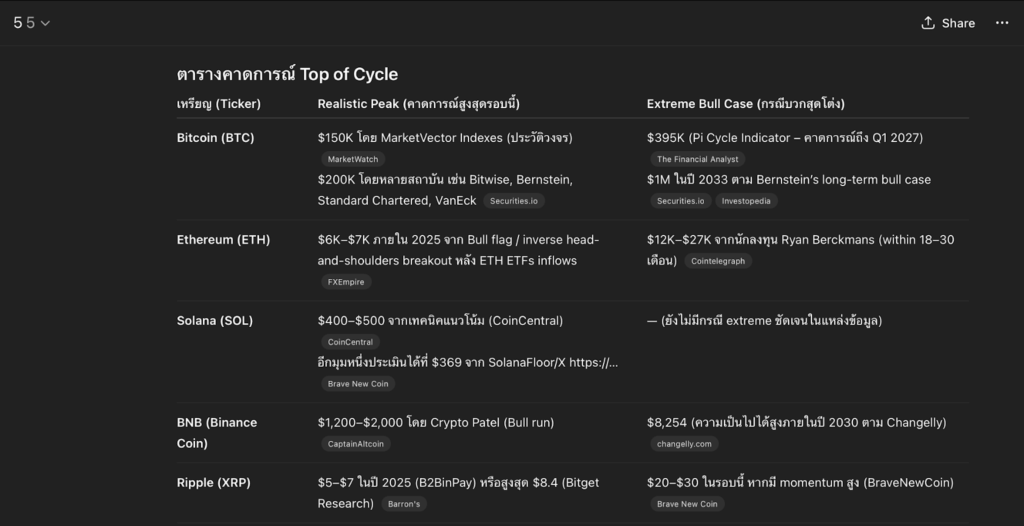 5 5

Share

ตารางคาดการณ์ Top of Cycle

| เหรียญ (Ticker) | Realistic Peak (คาดการณ์สูงสุดรอบนี้) | Extreme Bull Case (กรณีบวกสุดโต่ง) |
|---|---|---|
| Bitcoin (BTC) | \$150K โดย MarketVector Indexes (ประวัติวงจร) MarketWatch \$200K โดยหลายสถาบัน เช่น Bitwise, Bernstein, Standard Chartered, VanEck Securities.io | \$395K (Pi Cycle Indicator – คาดการณ์ถึง Q1 2027) The Financial Analyst \$1M ในปี 2033 ตาม Bernstein's long-term bull case Securities.io Investopedia |
| Ethereum (ETH) | \$6K–\$7K ภายใน 2025 จาก Bull flag / inverse head-and-shoulders breakout หลัง ETH ETFs inflows FXEmpire | \$12K–\$27K จากนักลงทุน Ryan Berckmans (within 18–30 เดือน) Cointelegraph |
| Solana (SOL) | \$400–\$500 จากเทคนิคแนวโน้ม (CoinCentral) CoinCentral อีกมุมหนึ่งประเมินได้ที่ \$369 จาก SolanaFloor/X https://... Brave New Coin | — (ยังไม่มีกรณี extreme ชัดเจนในแหล่งข้อมูล) |
| BNB (Binance Coin) | \$1,200–\$2,000 โดย Crypto Patel (Bull run) CaptainAltcoin | \$8,254 (ความเป็นไปได้สูงภายในปี 2030 ตาม Changelly) changelly.com |
| Ripple (XRP) | \$5–\$7 ในปี 2025 (B2BinPay) หรือสูงสุด \$8.4 (Bitget Research) Barron's | \$20–\$30 ในรอบนี้ หากมี momentum สูง (BraveNewCoin) Brave New Coin |